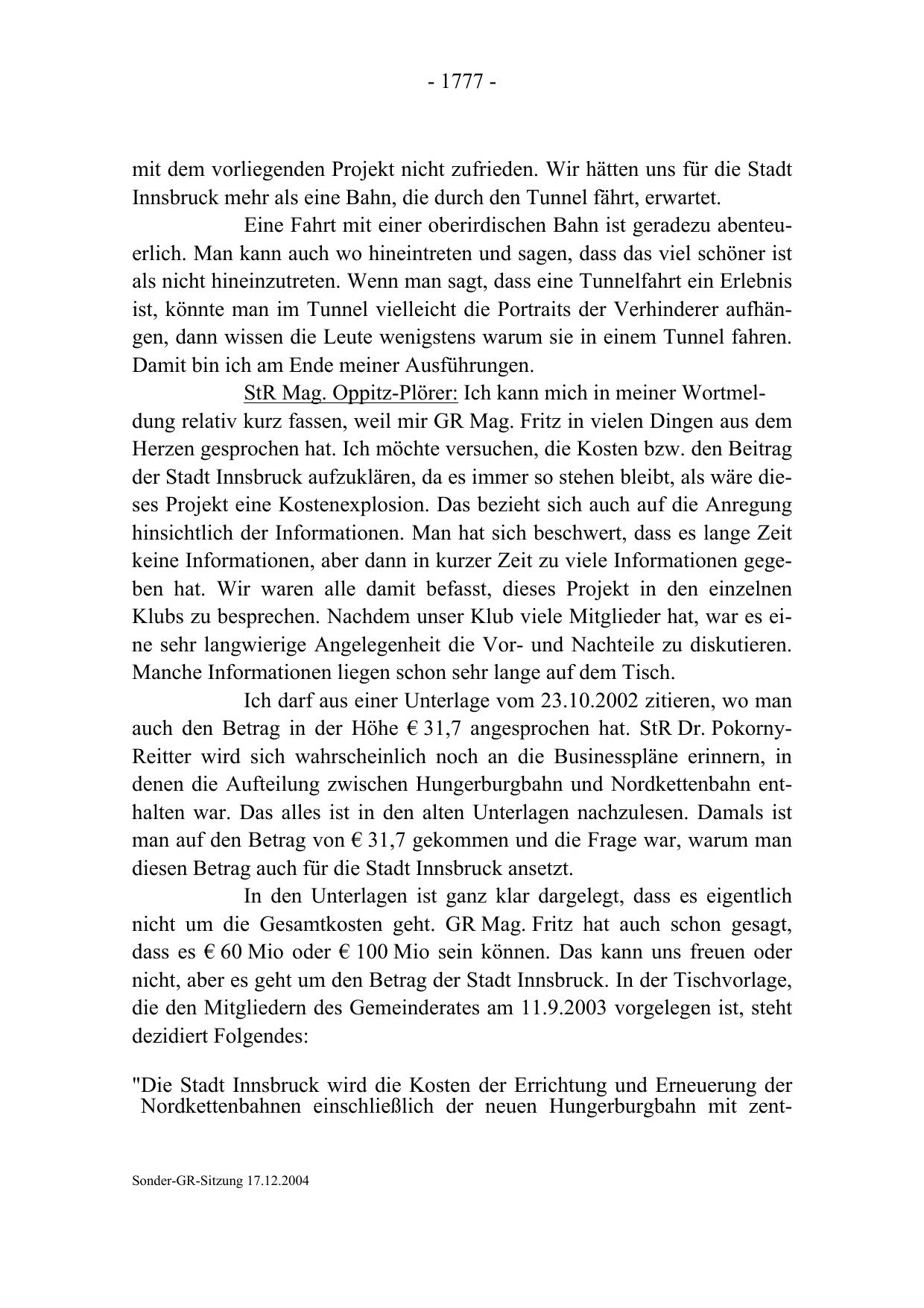 - 1777 -

mit dem vorliegenden Projekt nicht zufrieden. Wir hätten uns für die Stadt Innsbruck mehr als eine Bahn, die durch den Tunnel fährt, erwartet.

Eine Fahrt mit einer oberirdischen Bahn ist geradezu abenteuerlich. Man kann auch wo hineintreten und sagen, dass das viel schöner ist als nicht hineinzutreten. Wenn man sagt, dass eine Tunnelfahrt ein Erlebnis ist, könnte man im Tunnel vielleicht die Portraits der Verhinderer aufhängen, dann wissen die Leute wenigstens warum sie in einem Tunnel fahren. Damit bin ich am Ende meiner Ausführungen.

StR Mag. Oppitz-Plörer: Ich kann mich in meiner Wortmeldung relativ kurz fassen, weil mir GR Mag. Fritz in vielen Dingen aus dem Herzen gesprochen hat. Ich möchte versuchen, die Kosten bzw. den Beitrag der Stadt Innsbruck aufzuklären, da es immer so stehen bleibt, als wäre dieses Projekt eine Kostenexplosion. Das bezieht sich auch auf die Anregung hinsichtlich der Informationen. Man hat sich beschwert, dass es lange Zeit keine Informationen, aber dann in kurzer Zeit zu viele Informationen gegeben hat. Wir waren alle damit befasst, dieses Projekt in den einzelnen Klubs zu besprechen. Nachdem unser Klub viele Mitglieder hat, war es eine sehr langwierige Angelegenheit die Vor- und Nachteile zu diskutieren. Manche Informationen liegen schon sehr lange auf dem Tisch.

Ich darf aus einer Unterlage vom 23.10.2002 zitieren, wo man auch den Betrag in der Höhe € 31,7 angesprochen hat. StR Dr. Pokorny-Reitter wird sich wahrscheinlich noch an die Businesspläne erinnern, in denen die Aufteilung zwischen Hungerburgbahn und Nordkettenbahn enthalten war. Das alles ist in den alten Unterlagen nachzulesen. Damals ist man auf den Betrag von € 31,7 gekommen und die Frage war, warum man diesen Betrag auch für die Stadt Innsbruck ansetzt.

In den Unterlagen ist ganz klar dargelegt, dass es eigentlich nicht um die Gesamtkosten geht. GR Mag. Fritz hat auch schon gesagt, dass es € 60 Mio oder € 100 Mio sein können. Das kann uns freuen oder nicht, aber es geht um den Betrag der Stadt Innsbruck. In der Tischvorlage, die den Mitgliedern des Gemeinderates am 11.9.2003 vorgelegen ist, steht dezidiert Folgendes:

"Die Stadt Innsbruck wird die Kosten der Errichtung und Erneuerung der Nordkettenbahnen einschließlich der neuen Hungerburgbahn mit zent-

Sonder-GR-Sitzung 17.12.2004